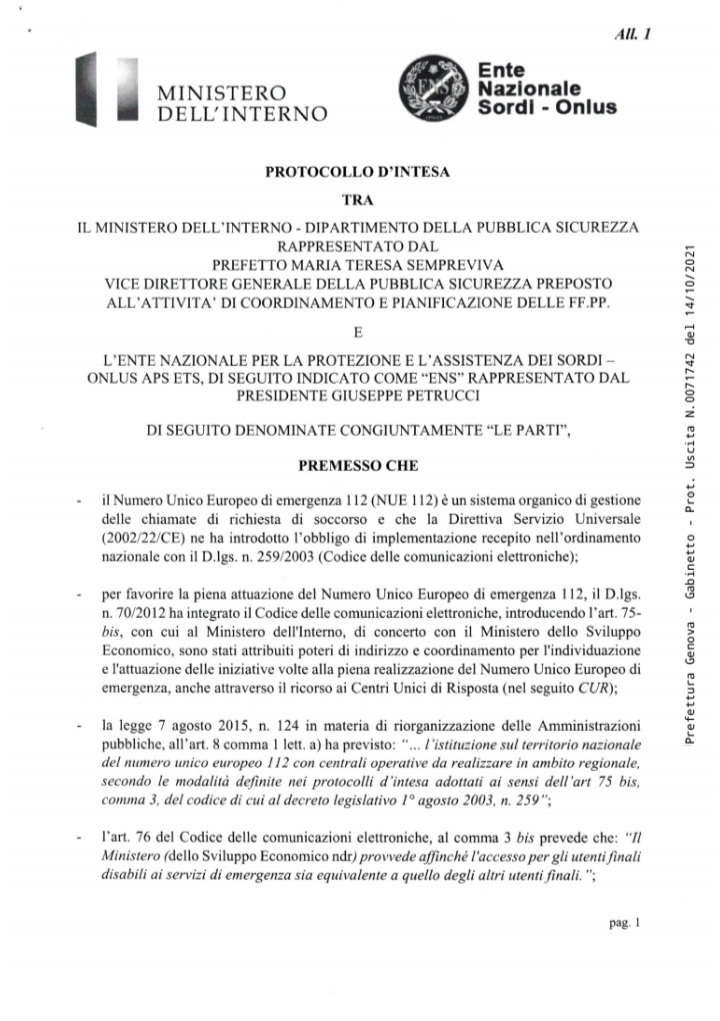 All. 1

MINISTERO DELL'INTERNO

Ente Nazionale Sordi - Onlus

PROTOCOLLO D'INTESA

TRA

IL MINISTERO DELL'INTERNO - DIPARTIMENTO DELLA PUBBLICA SICUREZZA RAPPRESENTATO DAL PREFETTO MARIA TERESA SEMPREVIVA VICE DIRETTORE GENERALE DELLA PUBBLICA SICUREZZA PREPOSTO ALL'ATTIVITA' DI COORDINAMENTO E PIANIFICAZIONE DELLE FF.PP.

E

L'ENTE NAZIONALE PER LA PROTEZIONE E L'ASSISTENZA DEI SORDI – ONLUS APS ETS, DI SEGUITO INDICATO COME "ENS" RAPPRESENTATO DAL PRESIDENTE GIUSEPPE PETRUCCI

DI SEGUITO DENOMINATE CONGIUNTAMENTE "LE PARTI",

PREMESSO CHE

- il Numero Unico Europeo di emergenza 112 (NUE 112) è un sistema organico di gestione delle chiamate di richiesta di soccorso e che la Direttiva Servizio Universale (2002/22/CE) ne ha introdotto l'obbligo di implementazione recepito nell'ordinamento nazionale con il D.lgs. n. 259/2003 (Codice delle comunicazioni elettroniche);

- per favorire la piena attuazione del Numero Unico Europeo di emergenza 112, il D.lgs. n. 70/2012 ha integrato il Codice delle comunicazioni elettroniche, introducendo l'art. 75-bis, con cui al Ministero dell'Interno, di concerto con il Ministero dello Sviluppo Economico, sono stati attribuiti poteri di indirizzo e coordinamento per l'individuazione e l'attuazione delle iniziative volte alla piena realizzazione del Numero Unico Europeo di emergenza, anche attraverso il ricorso ai Centri Unici di Risposta (nel seguito CUR);

- la legge 7 agosto 2015, n. 124 in materia di riorganizzazione delle Amministrazioni pubbliche, all'art. 8 comma 1 lett. a) ha previsto: "... l'istituzione sul territorio nazionale del numero unico europeo 112 con centrali operative da realizzare in ambito regionale, secondo le modalità definite nei protocolli d'intesa adottati ai sensi dell'art 75 bis, comma 3, del codice di cui al decreto legislativo 1° agosto 2003, n. 259";

- l'art. 76 del Codice delle comunicazioni elettroniche, al comma 3 bis prevede che: "Il Ministero (dello Sviluppo Economico ndr) provvede affinché l'accesso per gli utenti finali disabili ai servizi di emergenza sia equivalente a quello degli altri utenti finali.";

pag. 1

Prefettura Genova - Gabinetto - Prot. Uscita N.0071742 del 14/10/2021